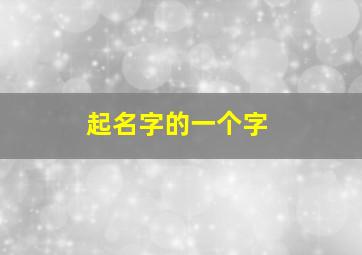 起名字的一个字